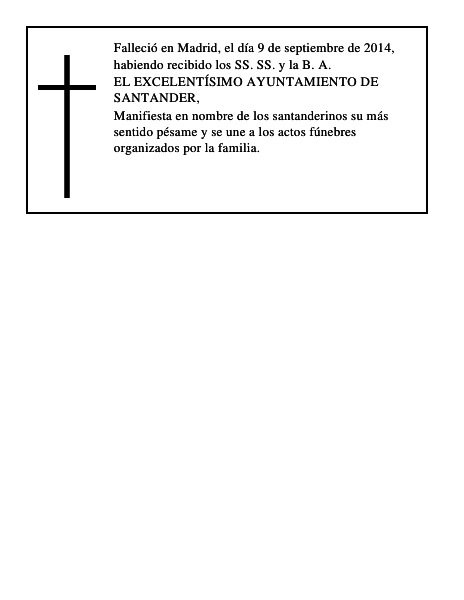 Falleció en Madrid, el día 9 de septiembre de 2014, habiendo recibido los SS. SS. y la B. A.
EL EXCELENTÍSIMO AYUNTAMIENTO DE SANTANDER,
Manifiesta en nombre de los santanderinos su más sentido pésame y se une a los actos fúnebres organizados por la familia.